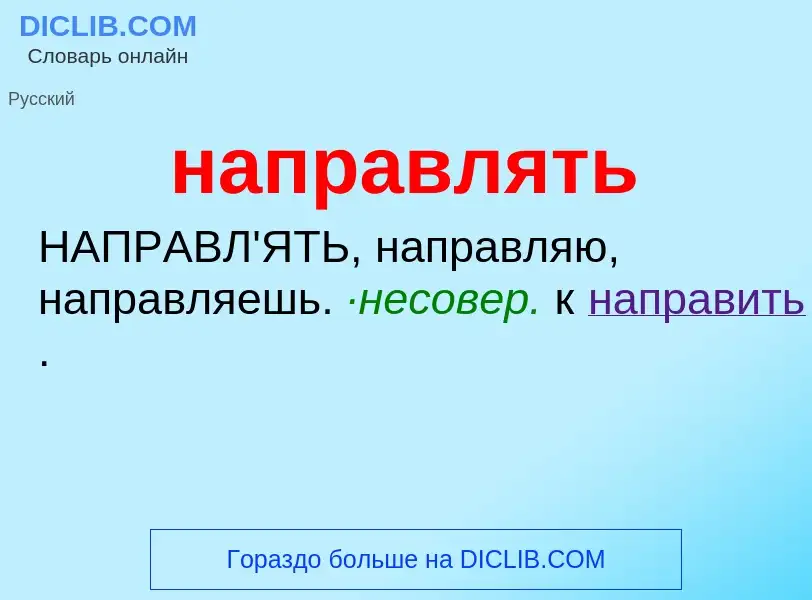 DICLIB.COM
Словарь онлайн

Русский

направлять

НАПРАВЛ'ЯТЬ, направляю, направляешь. ·несовер. к направить .

Гораздо больше на DICLIB.COM